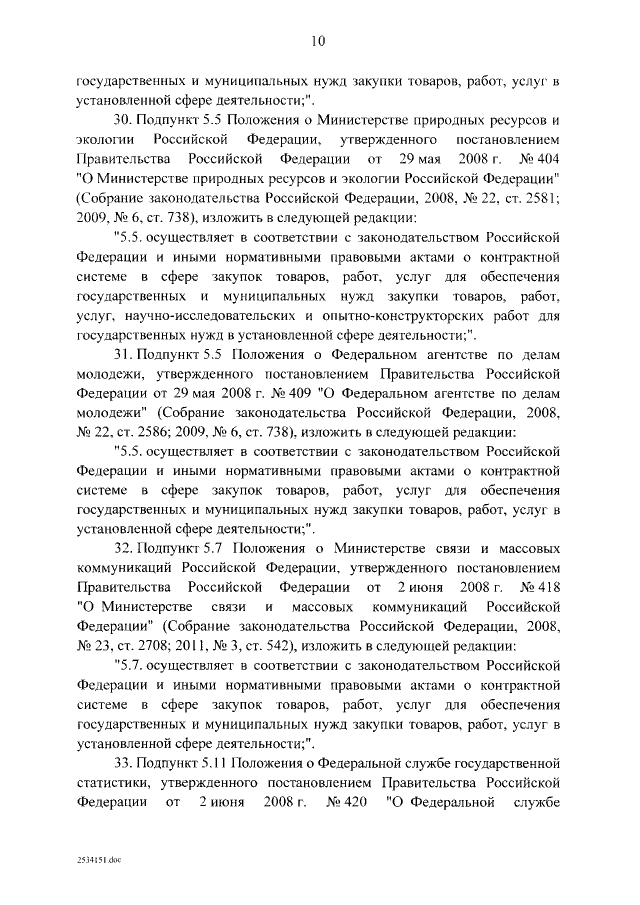 10

государственных и муниципальных нужд закупки товаров, работ, услуг в установленной сфере деятельности;".

30. Подпункт 5.5 Положения о Министерстве природных ресурсов и экологии Российской Федерации, утвержденного постановлением Правительства Российской Федерации от 29 мая 2008 г. № 404 "О Министерстве природных ресурсов и экологии Российской Федерации" (Собрание законодательства Российской Федерации, 2008, № 22, ст. 2581; 2009, № 6, ст. 738), изложить в следующей редакции:

"5.5. осуществляет в соответствии с законодательством Российской Федерации и иными нормативными правовыми актами о контрактной системе в сфере закупок товаров, работ, услуг для обеспечения государственных и муниципальных нужд закупки товаров, работ, услуг, научно-исследовательских и опытно-конструкторских работ для государственных нужд в установленной сфере деятельности;".

31. Подпункт 5.5 Положения о Федеральном агентстве по делам молодежи, утвержденного постановлением Правительства Российской Федерации от 29 мая 2008 г. № 409 "О Федеральном агентстве по делам молодежи" (Собрание законодательства Российской Федерации, 2008, № 22, ст. 2586; 2009, № 6, ст. 738), изложить в следующей редакции:

"5.5. осуществляет в соответствии с законодательством Российской Федерации и иными нормативными правовыми актами о контрактной системе в сфере закупок товаров, работ, услуг для обеспечения государственных и муниципальных нужд закупки товаров, работ, услуг в установленной сфере деятельности;".

32. Подпункт 5.7 Положения о Министерстве связи и массовых коммуникаций Российской Федерации, утвержденного постановлением Правительства Российской Федерации от 2 июня 2008 г. № 418 "О Министерстве связи и массовых коммуникаций Российской Федерации" (Собрание законодательства Российской Федерации, 2008, № 23, ст. 2708; 2011, № 3, ст. 542), изложить в следующей редакции:

"5.7. осуществляет в соответствии с законодательством Российской Федерации и иными нормативными правовыми актами о контрактной системе в сфере закупок товаров, работ, услуг для обеспечения государственных и муниципальных нужд закупки товаров, работ, услуг в установленной сфере деятельности;".

33. Подпункт 5.11 Положения о Федеральной службе государственной статистики, утвержденного постановлением Правительства Российской Федерации от 2 июня 2008 г. № 420 "О Федеральной службе

2534151.doc